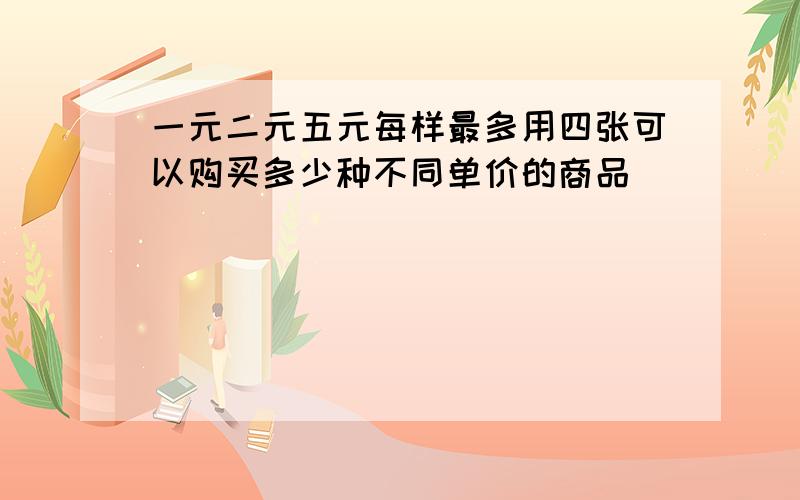 一元二元五元每样最多用四张可以购买多少种不同单价的商品